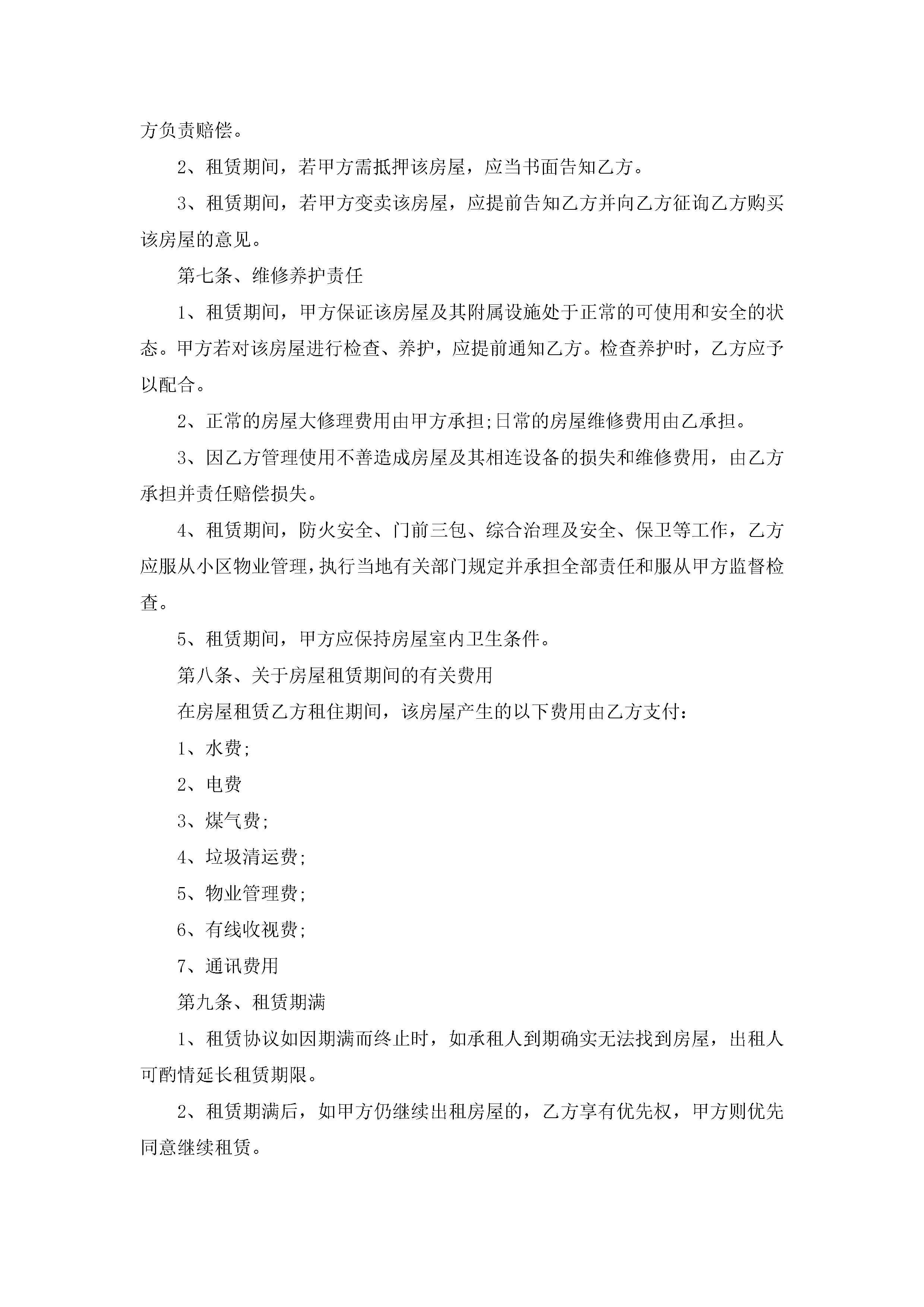 方负责赔偿。

2、租赁期间，若甲方需抵押该房屋，应当书面告知乙方。

3、租赁期间，若甲方变卖该房屋，应提前告知乙方并向乙方征询乙方购买该房屋的意见。

第七条、维修养护责任

1、租赁期间，甲方保证该房屋及其附属设施处于正常的可使用和安全的状态。甲方若对该房屋进行检查、养护，应提前通知乙方。检查养护时，乙方应予以配合。

2、正常的房屋大修理费用由甲方承担;日常的房屋维修费用由乙承担。

3、因乙方管理使用不善造成房屋及其相连设备的损失和维修费用，由乙方承担并责任赔偿损失。

4、租赁期间，防火安全、门前三包、综合治理及安全、保卫等工作，乙方应服从小区物业管理，执行当地有关部门规定并承担全部责任和服从甲方监督检查。

5、租赁期间，甲方应保持房屋室内卫生条件。

第八条、关于房屋租赁期间的有关费用

在房屋租赁乙方租住期间，该房屋产生的以下费用由乙方支付：

1、水费;

2、电费

3、煤气费;

4、垃圾清运费;

5、物业管理费;

6、有线收视费;

7、通讯费用

第九条、租赁期满

1、租赁协议如因期满而终止时，如承租人到期确实无法找到房屋，出租人可酌情延长租赁期限。

2、租赁期满后，如甲方仍继续出租房屋的，乙方享有优先权，甲方则优先同意继续租赁。